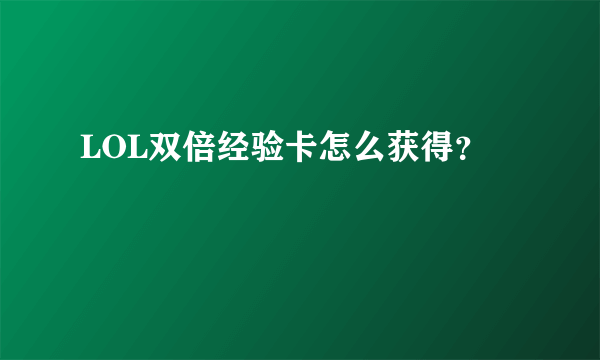 LOL双倍经验卡怎么获得?